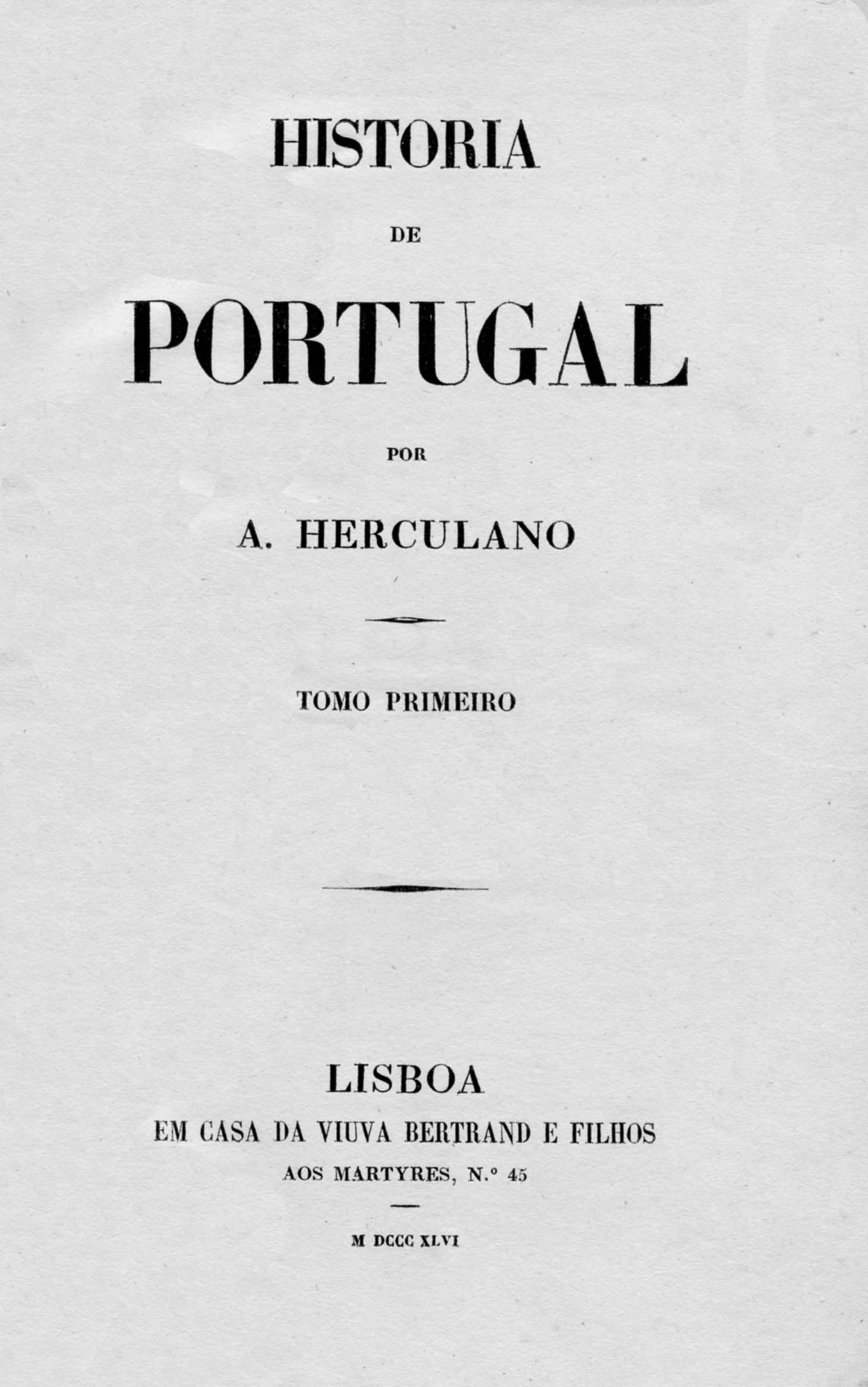 HISTORIA

DE

PORTUGAL

POR

A. HERCULANO

TOMO PRIMEIRO

LISBOA

EM CASA DA VIUVA BERTRAND E FILHOS

AOS MARTYRES, N.° 45

M DCCC XLVI